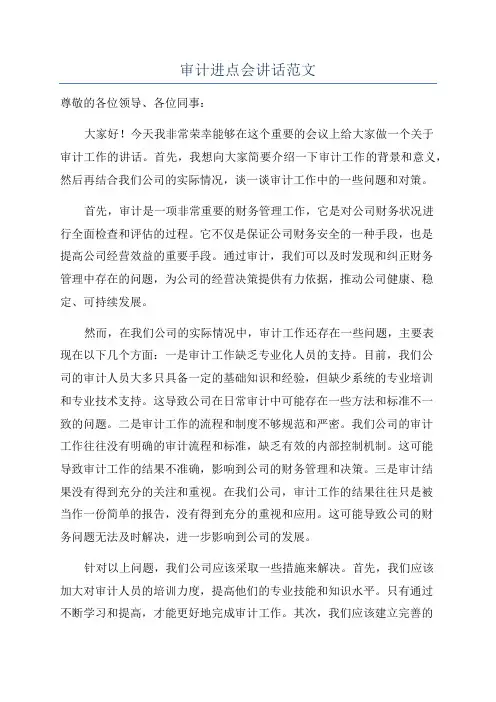 审计进点会讲话范文

尊敬的各位领导、各位同事：

大家好！今天我非常荣幸能够在这个重要的会议上给大家做一个关于审计工作的讲话。首先，我想向大家简要介绍一下审计工作的背景和意义，然后再结合我们公司的实际情况，谈一谈审计工作中的一些问题和对策。

首先，审计是一项非常重要的财务管理工作，它是对公司财务状况进行全面检查和评估的过程。它不仅是保证公司财务安全的一种手段，也是提高公司经营效益的重要手段。通过审计，我们可以及时发现和纠正财务管理中存在的问题，为公司的经营决策提供有力依据，推动公司健康、稳定、可持续发展。

然而，在我们公司的实际情况中，审计工作还存在一些问题，主要表现在以下几个方面：一是审计工作缺乏专业化人员的支持。目前，我们公司的审计人员大多只具备一定的基础知识和经验，但缺少系统的专业培训和专业技术支持。这导致公司在日常审计中可能存在一些方法和标准不一致的问题。二是审计工作的流程和制度不够规范和严密。我们公司的审计工作往往没有明确的审计流程和标准，缺乏有效的内部控制机制。这可能导致审计工作的结果不准确，影响到公司的财务管理和决策。三是审计结果没有得到充分的关注和重视。在我们公司，审计工作的结果往往只是被当作一份简单的报告，没有得到充分的重视和应用。这可能导致公司的财务问题无法及时解决，进一步影响到公司的发展。

针对以上问题，我们公司应该采取一些措施来解决。首先，我们应该加大对审计人员的培训力度，提高他们的专业技能和知识水平。只有通过不断学习和提高，才能更好地完成审计工作。其次，我们应该建立完善的